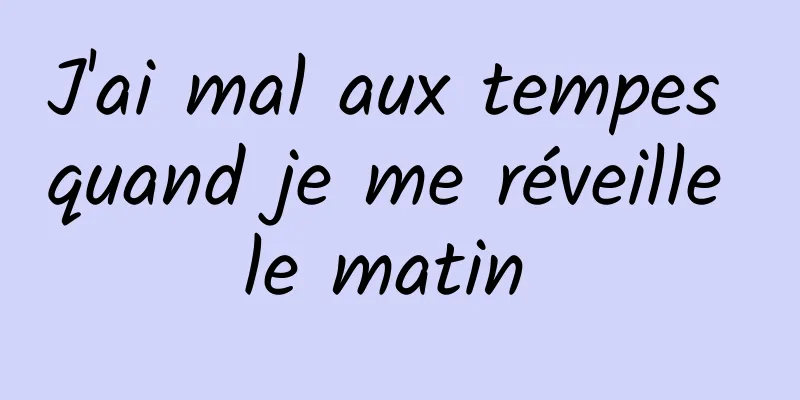 J'ai mal aux tempes quand je me réveille le matin